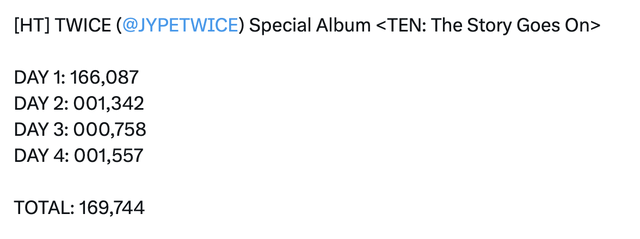 [HT] TWICE (@JYPETWICE) Special Album <TEN: The Story Goes On>

DAY 1: 166,087
DAY 2: 001,342
DAY 3: 000,758
DAY 4: 001,557

TOTAL: 169,744